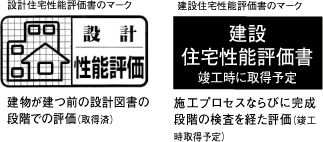 設計住宅性能評価書のマーク

設　計
性能評価

建物が建つ前の設計図書の段階での評価（取得済）

建設住宅性能評価書のマーク

建設
住宅性能評価書
竣工時に取得予定

施工プロセスならびに完成段階の検査を経た評価（竣工時取得予定）